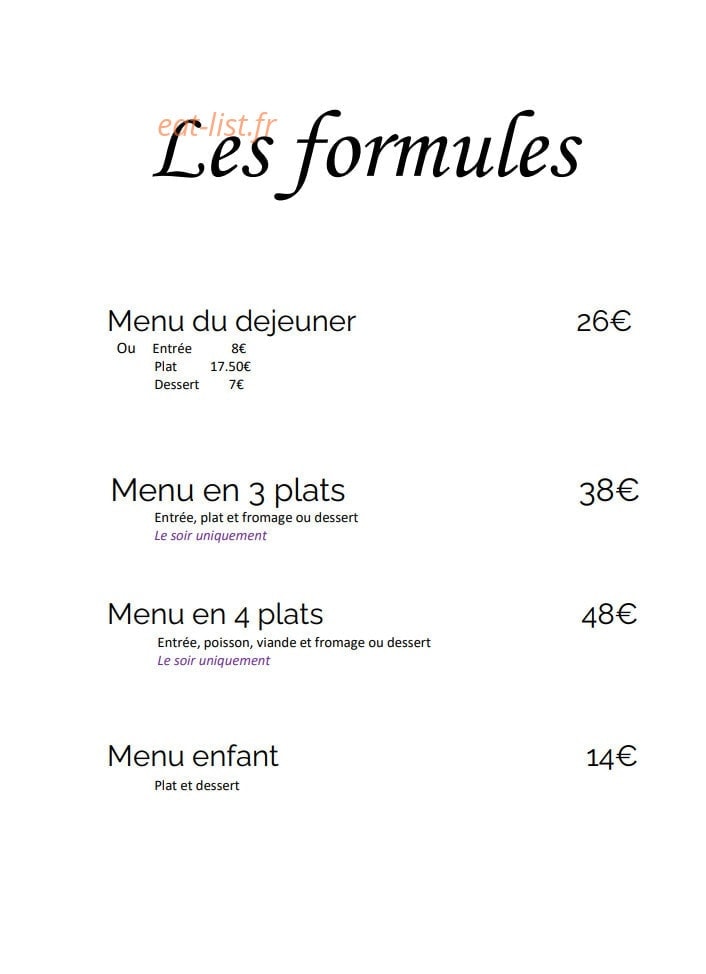 eat-list.fr

Les formules

Menu du dejeuner 26€

Ou Entrée 8€
Plat 17.50€
Dessert 7€

Menu en 3 plats 38€

Entrée, plat et fromage ou dessert
Le soir uniquement

Menu en 4 plats 48€

Entrée, poisson, viande et fromage ou dessert
Le soir uniquement

Menu enfant 14€

Plat et dessert